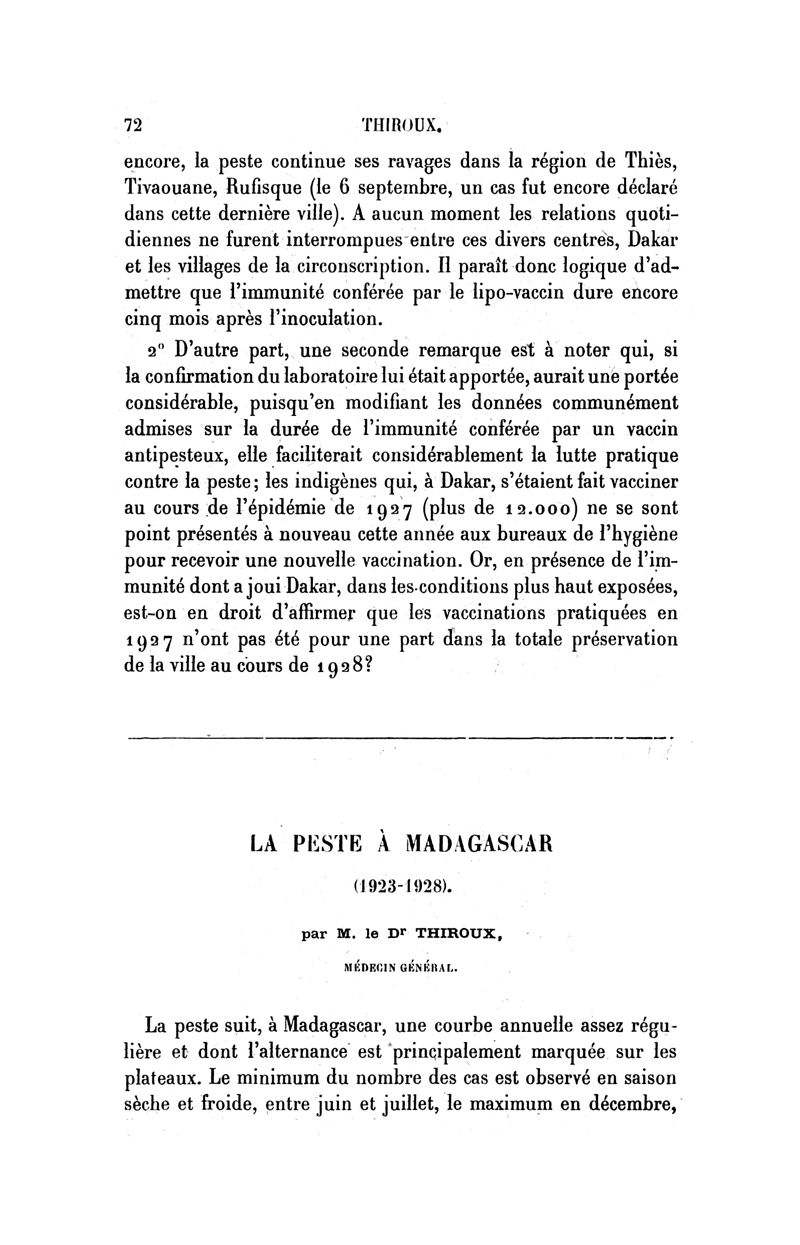 72 THIROUX.

encore, la peste continue ses ravages dans la région de Thiès, Tivaouane, Rufisque (le 6 septembre, un cas fut encore déclaré dans cette dernière ville). A aucun moment les relations quotidiennes ne furent interrompues entre ces divers centres, Dakar et les villages de la circonscription. Il paraît donc logique d'admettre que l'immunité conférée par le lipo-vaccin dure encore cinq mois après l'inoculation.

2° D'autre part, une seconde remarque est à noter qui, si la confirmation du laboratoire lui était apportée, aurait une portée considérable, puisqu'en modifiant les données communément admises sur la durée de l'immunité conférée par un vaccin antipesteux, elle faciliterait considérablement la lutte pratique contre la peste; les indigènes qui, à Dakar, s'étaient fait vacciner au cours de l'épidémie de 1927 (plus de 12.000) ne se sont point présentés à nouveau cette année aux bureaux de l'hygiène pour recevoir une nouvelle vaccination. Or, en présence de l'immunité dont a joui Dakar, dans les conditions plus haut exposées, est-on en droit d'affirmer que les vaccinations pratiquées en 1927 n'ont pas été pour une part dans la totale préservation de la ville au cours de 1928?

LA PESTE À MADAGASCAR

(1923-1928).

par M. le Dr THIROUX,

MÉDECIN GÉNÉRAL.

La peste suit, à Madagascar, une courbe annuelle assez régulière et dont l'alternance est principalement marquée sur les plateaux. Le minimum du nombre des cas est observé en saison sèche et froide, entre juin et juillet, le maximum en décembre,